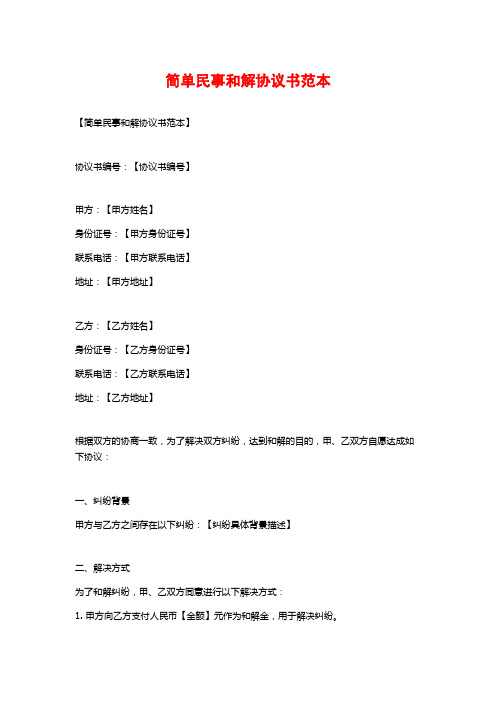 简单民事和解协议书范本

【简单民事和解协议书范本】

协议书编号：【协议书编号】

甲方：【甲方姓名】
身份证号：【甲方身份证号】
联系电话：【甲方联系电话】
地址：【甲方地址】

乙方：【乙方姓名】
身份证号：【乙方身份证号】
联系电话：【乙方联系电话】
地址：【乙方地址】

根据双方的协商一致，为了解决双方纠纷，达到和解的目的，甲、乙双方自愿达成如下协议：

一、纠纷背景
甲方与乙方之间存在以下纠纷：【纠纷具体背景描述】

二、解决方式
为了和解纠纷，甲、乙双方同意进行以下解决方式：
1. 甲方向乙方支付人民币【金额】元作为和解金，用于解决纠纷。